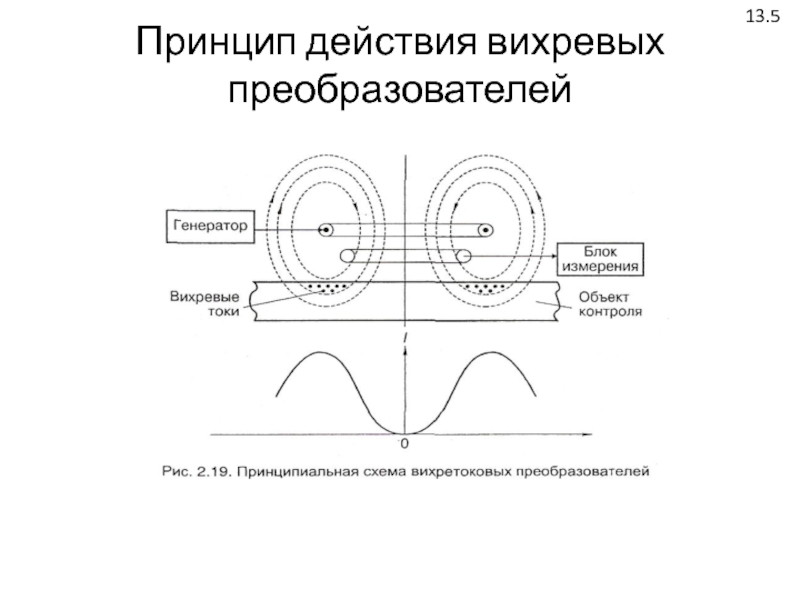 13.5

Принцип действия вихревых преобразователей

Генератор

Блок измерения

Вихревые токи

Объект контроля

$I$

0

Рис. 2.19. Принципиальная схема вихретоковых преобразователей